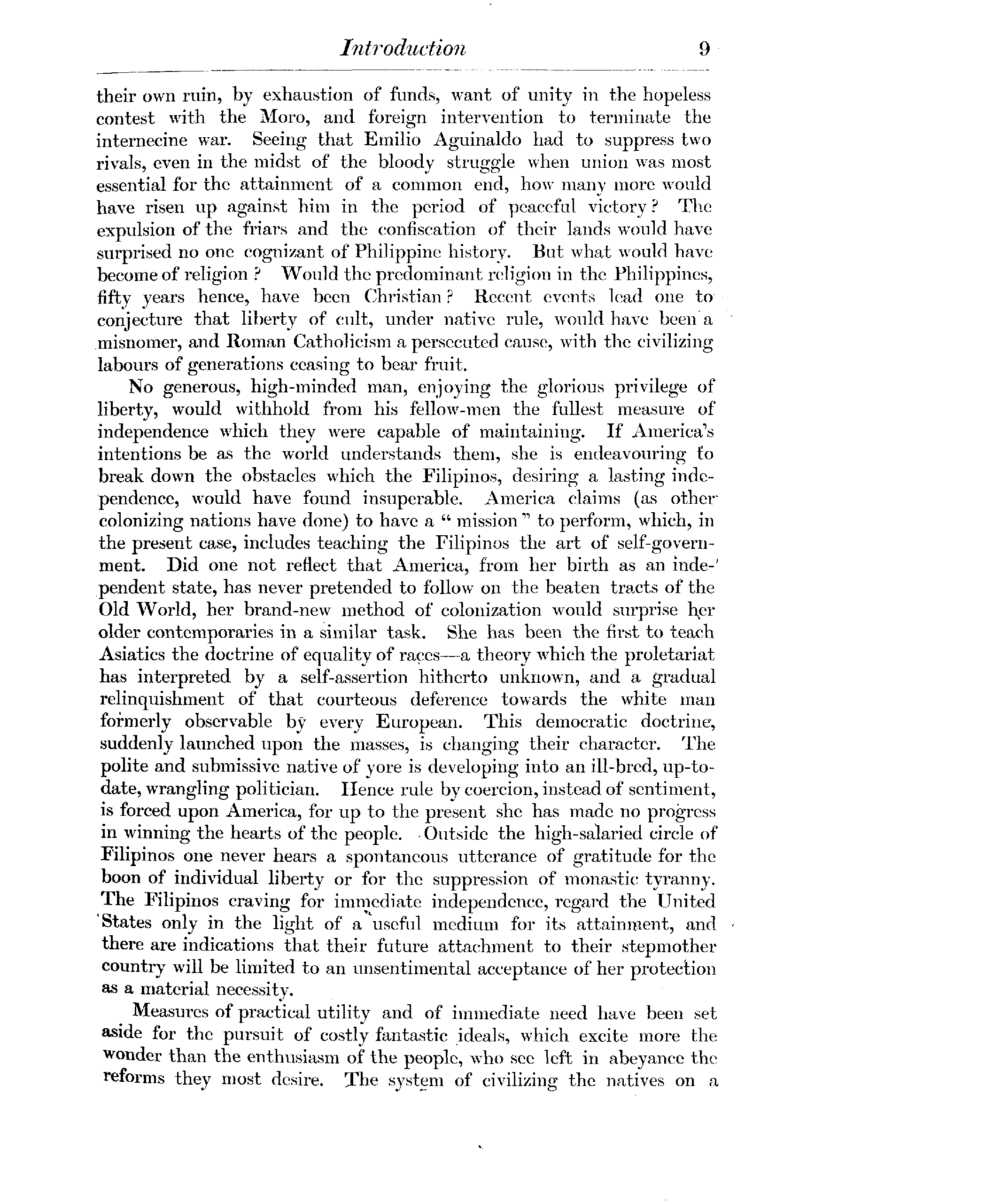 Introduction 9

their own ruin, by exhaustion of funds, want of unity in the hopeless contest with the Moro, and foreign intervention to terminate the internecine war. Seeing that Emilio Aguinaldo had to suppress two rivals, even in the midst of the bloody struggle when union was most essential for the attainment of a common end, how many more would have risen up against him in the period of peaceful victory? The expulsion of the friars and the confiscation of their lands would have surprised no one cognizant of Philippine history. But what would have become of religion? Would the predominant religion in the Philippines, fifty years hence, have been Christian? Recent events lead one to conjecture that liberty of cult, under native rule, would have been a misnomer, and Roman Catholicism a persecuted cause, with the civilizing labours of generations ceasing to bear fruit.

No generous, high-minded man, enjoying the glorious privilege of liberty, would withhold from his fellow-men the fullest measure of independence which they were capable of maintaining. If America's intentions be as the world understands them, she is endeavouring to break down the obstacles which the Filipinos, desiring a lasting independence, would have found insuperable. America claims (as other colonizing nations have done) to have a "mission" to perform, which, in the present case, includes teaching the Filipinos the art of self-government. Did one not reflect that America, from her birth as an independent state, has never pretended to follow on the beaten tracts of the Old World, her brand-new method of colonization would surprise her older contemporaries in a similar task. She has been the first to teach Asiatics the doctrine of equality of races—a theory which the proletariat has interpreted by a self-assertion hitherto unknown, and a gradual relinquishment of that courteous deference towards the white man formerly observable by every European. This democratic doctrine, suddenly launched upon the masses, is changing their character. The polite and submissive native of yore is developing into an ill-bred, up-to-date, wrangling politician. Hence rule by coercion, instead of sentiment, is forced upon America, for up to the present she has made no progress in winning the hearts of the people. Outside the high-salaried circle of Filipinos one never hears a spontaneous utterance of gratitude for the boon of individual liberty or for the suppression of monastic tyranny. The Filipinos craving for immediate independence, regard the United States only in the light of a useful medium for its attainment, and there are indications that their future attachment to their stepmother country will be limited to an unsentimental acceptance of her protection as a material necessity.

Measures of practical utility and of immediate need have been set aside for the pursuit of costly fantastic ideals, which excite more the wonder than the enthusiasm of the people, who see left in abeyance the reforms they most desire. The system of civilizing the natives on a